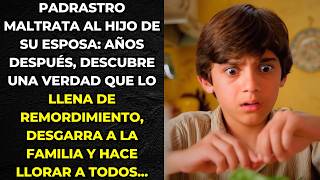 PADRASTRO MALTRATA AL HIJO DE SU ESPOSA: AÑOS DESPUÉS, DESCUBRE UNA VERDAD QUE LO LLENA DE REMORDIMIENTO, DESGARRA A LA FAMILIA Y HACE LLORAR A TODOS...